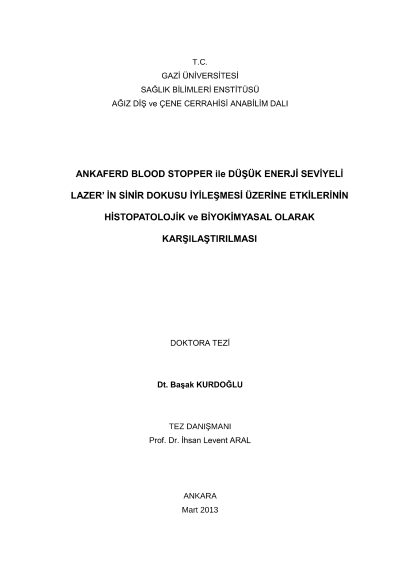 T.C.
GAZİ ÜNİVERSİTESİ
SAĞLIK BİLİMLERİ ENSTİTÜSÜ
AĞIZ DİŞ ve ÇENE CERRAHİSİ ANABİLİM DALI

ANKAFERD BLOOD STOPPER ile DÜŞÜK ENERJİ SEVİYELİ LAZER' İN SİNİR DOKUSU İYİLEŞMESİ ÜZERİNE ETKİLERİNİN HİSTOPATOLOJİK ve BİYOKİMYASAL OLARAK KARŞILAŞTIRILMASI

DOKTORA TEZİ

Dt. Başak KURDOĞLU

TEZ DANIŞMANI
Prof. Dr. İhsan Levent ARAL

ANKARA
Mart 2013